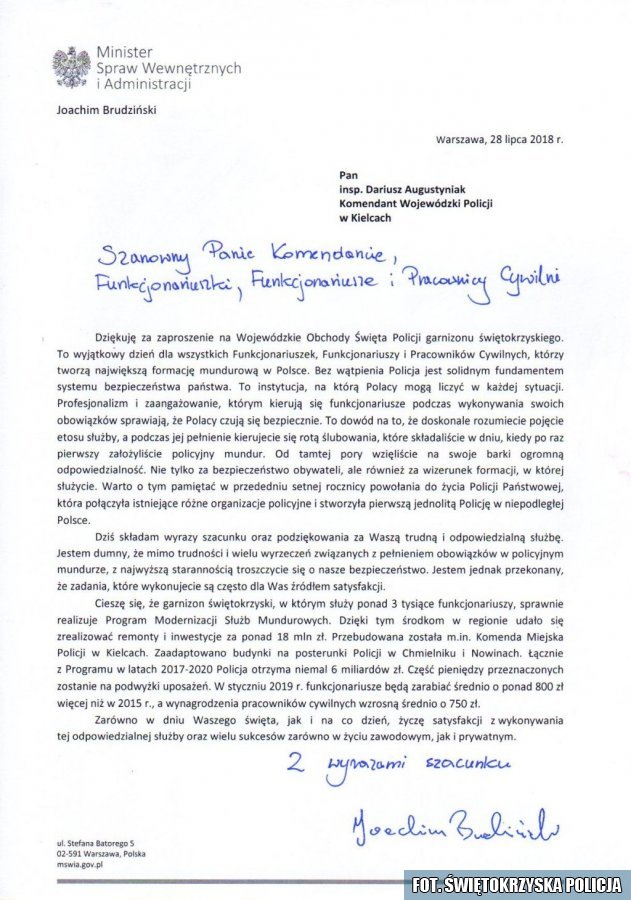 Minister Spraw Wewnętrznych i Administracji

Joachim Brudziński

Warszawa, 28 lipca 2018 r.

Pan
insp. Dariusz Augustyniak
Komendant Wojewódzki Policji
w Kielcach

Szanowny Panie Komendancie,
Funkcjonariuszki, Funkcjonariusze i Pracownicy Cywilni

Dziękuję za zaproszenie na Wojewódzkie Obchody Święta Policji garnizonu świętokrzyskiego. To wyjątkowy dzień dla wszystkich Funkcjonariuszek, Funkcjonariuszy i Pracowników Cywilnych, którzy tworzą największą formację mundurową w Polsce. Bez wątpienia Policja jest solidnym fundamentem systemu bezpieczeństwa państwa. To instytucja, na którą Polacy mogą liczyć w każdej sytuacji. Profesjonalizm i zaangażowanie, którym kierują się funkcjonariusze podczas wykonywania swoich obowiązków sprawiają, że Polacy czują się bezpiecznie. To dowód na to, że doskonale rozumiecie pojęcie etosu służby, a podczas jej pełnienie kierujecie się rotą ślubowania, które składaliście w dniu, kiedy po raz pierwszy założyliście policyjny mundur. Od tamtej pory wzięliście na swoje barki ogromną odpowiedzialność. Nie tylko za bezpieczeństwo obywateli, ale również za wizerunek formacji, w której służycie. Warto o tym pamiętać w przededniu setnej rocznicy powołania do życia Policji Państwowej, która połączyła istniejące różne organizacje policyjne i stworzyła pierwszą jednolitą Policję w niepodległej Polsce.

Dziś składam wyrazy szacunku oraz podziękowania za Waszą trudną i odpowiedzialną służbę. Jestem dumny, że mimo trudności i wielu wyrzeczeń związanych z pełnieniem obowiązków w policyjnym mundurze, z najwyższą starannością troszczycie się o nasze bezpieczeństwo. Jestem jednak przekonany, że zadania, które wykonujecie są często dla Was źródłem satysfakcji.

Cieszę się, że garnizon świętokrzyski, w którym służy ponad 3 tysiące funkcjonariuszy, sprawnie realizuje Program Modernizacji Służb Mundurowych. Dzięki tym środkom w regionie udało się zrealizować remonty i inwestycje za ponad 18 mln zł. Przebudowana została m.in. Komenda Miejska Policji w Kielcach. Zaadaptowano budynki na posterunki Policji w Chmielniku i Nowinach. Łącznie z Programu w latach 2017-2020 Policja otrzyma niemal 6 miliardów zł. Część pieniędzy przeznaczonych zostanie na podwyżki uposażeń. W styczniu 2019 r. funkcjonariusze będą zarabiać średnio o ponad 800 zł więcej niż w 2015 r., a wynagrodzenia pracowników cywilnych wzrosną średnio o 750 zł.

Zarówno w dniu Waszego święta, jak i na co dzień, życzę satysfakcji z wykonywania tej odpowiedzialnej służby oraz wielu sukcesów zarówno w życiu zawodowym, jak i prywatnym.

Z wyrazami szacunku

Joachim Brudziński

ul. Stefana Batorego 5
02-591 Warszawa, Polska
mswia.gov.pl

FOT. ŚWIĘTOKRZYSKA POLICJA